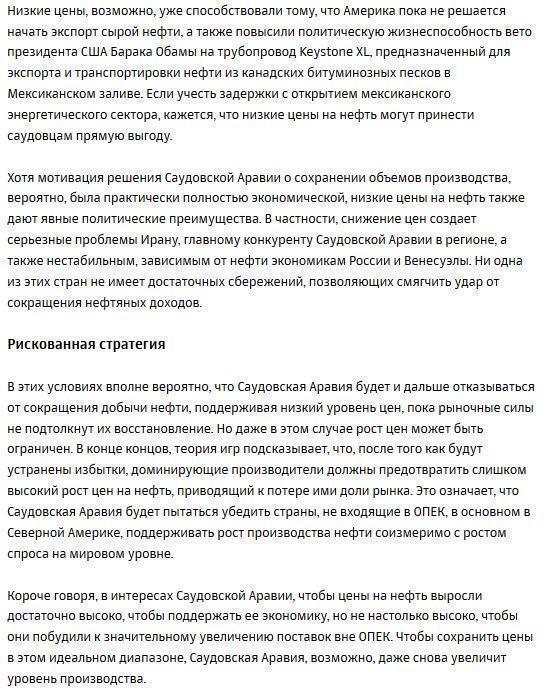 Низкие цены, возможно, уже способствовали тому, что Америка пока не решается начать экспорт сырой нефти, а также повысили политическую жизнеспособность вето президента США Барака Обамы на трубопровод Keystone XL, предназначенный для экспорта и транспортировки нефти из канадских битуминозных песков в Мексиканском заливе. Если учесть задержки с открытием мексиканского энергетического сектора, кажется, что низкие цены на нефть могут принести саудовцам прямую выгоду.

Хотя мотивация решения Саудовской Аравии о сохранении объемов производства, вероятно, была практически полностью экономической, низкие цены на нефть также дают явные политические преимущества. В частности, снижение цен создает серьезные проблемы Ирану, главному конкуренту Саудовской Аравии в регионе, а также нестабильным, зависимым от нефти экономикам России и Венесуэлы. Ни одна из этих стран не имеет достаточных сбережений, позволяющих смягчить удар от сокращения нефтяных доходов.

Рискованная стратегия

В этих условиях вполне вероятно, что Саудовская Аравия будет и дальше отказываться от сокращения добычи нефти, поддерживая низкий уровень цен, пока рыночные силы не подтолкнут их восстановление. Но даже в этом случае рост цен может быть ограничен. В конце концов, теория игр подсказывает, что, после того как будут устранены избытки, доминирующие производители должны предотвратить слишком высокий рост цен на нефть, приводящий к потере ими доли рынка. Это означает, что Саудовская Аравия будет пытаться убедить страны, не входящие в ОПЕК, в основном в Северной Америке, поддерживать рост производства нефти соизмеримо с ростом спроса на мировом уровне.

Короче говоря, в интересах Саудовской Аравии, чтобы цены на нефть выросли достаточно высоко, чтобы поддержать ее экономику, но не настолько высоко, чтобы они побудили к значительному увеличению поставок вне ОПЕК. Чтобы сохранить цены в этом идеальном диапазоне, Саудовская Аравия, возможно, даже снова увеличит уровень производства.